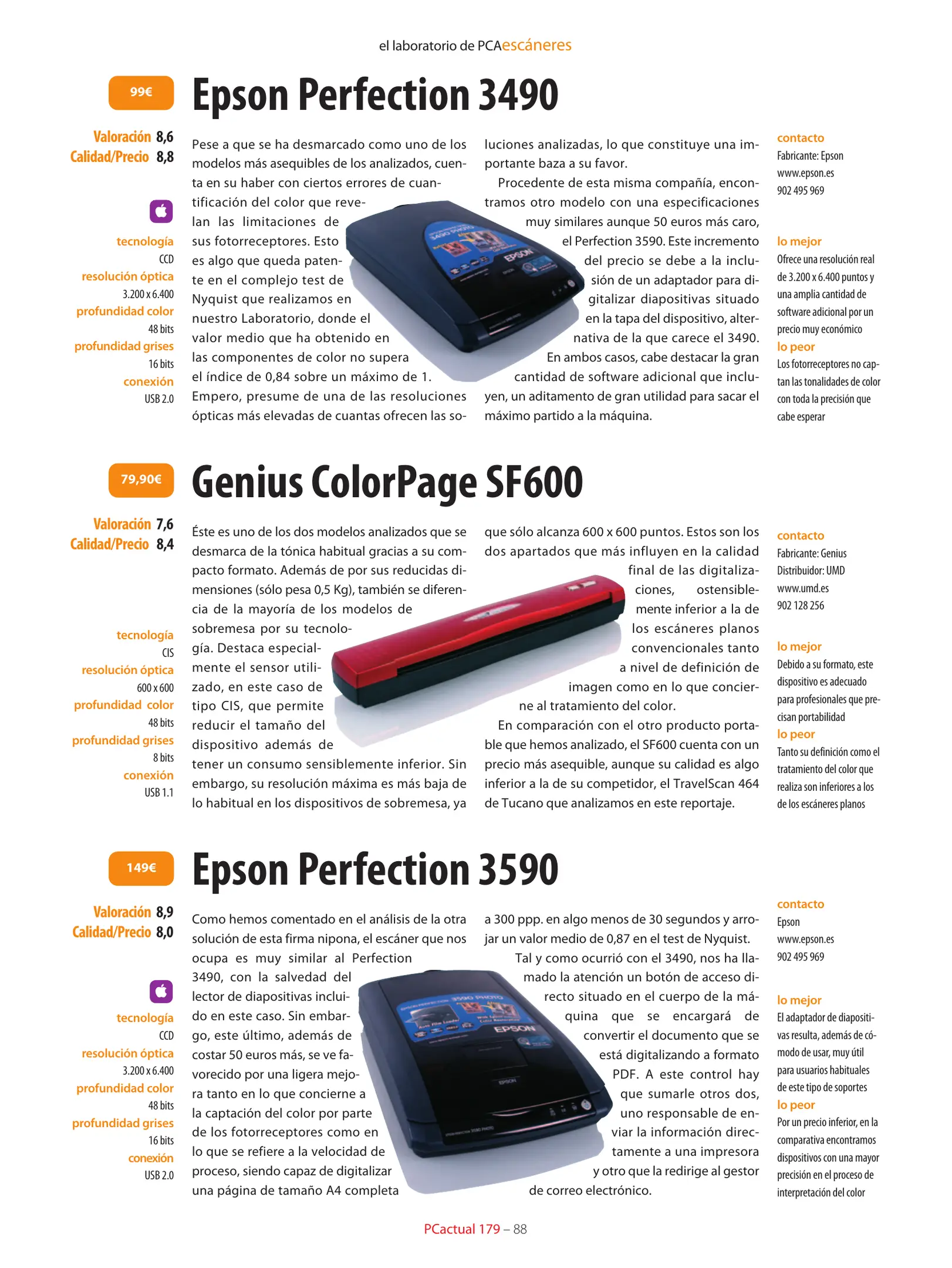 el laboratorio de PCAescáneres

99€

Epson Perfection 3490

Valoración 8,6
Calidad/Precio 8,8

tecnología
CCD
resolución óptica
3.200 x 6.400
profundidad color
48 bits
profundidad grises
16 bits
conexión
USB 2.0

Pese a que se ha desmarcado como uno de los modelos más asequibles de los analizados, cuenta en su haber con ciertos errores de cuantificación del color que revelan las limitaciones de sus fotorreceptores. Esto es algo que queda patente en el complejo test de Nyquist que realizamos en nuestro Laboratorio, donde el valor medio que ha obtenido en las componentes de color no supera el índice de 0,84 sobre un máximo de 1. Empero, presume de una de las resoluciones ópticas más elevadas de cuantas ofrecen las soluciones analizadas, lo que constituye una importante baza a su favor.

Procedente de esta misma compañía, encontramos otro modelo con una especificaciones muy similares aunque 50 euros más caro, el Perfection 3590. Este incremento del precio se debe a la inclusión de un adaptador para digitalizar diapositivas situado en la tapa del dispositivo, alternativa de la que carece el 3490.

En ambos casos, cabe destacar la gran cantidad de software adicional que incluyen, un aditamento de gran utilidad para sacar el máximo partido a la máquina.

contacto
Fabricante: Epson
www.epson.es
902 495 969

lo mejor
Ofrece una resolución real de 3.200 x 6.400 puntos y una amplia cantidad de software adicional por un precio muy económico
lo peor
Los fotorreceptores no captan las tonalidades de color con toda la precisión que cabe esperar

79,90€

Genius ColorPage SF600

Valoración 7,6
Calidad/Precio 8,4

tecnología
CIS
resolución óptica
600 x 600
profundidad color
48 bits
profundidad grises
8 bits
conexión
USB 1.1

Éste es uno de los dos modelos analizados que se desmarca de la tónica habitual gracias a su compacto formato. Además de por sus reducidas dimensiones (sólo pesa 0,5 Kg), también se diferencia de la mayoría de los modelos de sobremesa por su tecnología. Destaca especialmente el sensor utilizado, en este caso de tipo CIS, que permite reducir el tamaño del dispositivo además de tener un consumo sensiblemente inferior. Sin embargo, su resolución máxima es más baja de lo habitual en los dispositivos de sobremesa, ya que sólo alcanza 600 x 600 puntos. Estos son los dos apartados que más influyen en la calidad final de las digitalizaciones, ostensiblemente inferior a la de los escáneres planos convencionales tanto a nivel de definición de imagen como en lo que concierne al tratamiento del color.

En comparación con el otro producto portable que hemos analizado, el SF600 cuenta con un precio más asequible, aunque su calidad es algo inferior a la de su competidor, el TravelScan 464 de Tucano que analizamos en este reportaje.

contacto
Fabricante: Genius
Distribuidor: UMD
www.umd.es
902 128 256

lo mejor
Debido a su formato, este dispositivo es adecuado para profesionales que precisan portabilidad
lo peor
Tanto su definición como el tratamiento del color que realiza son inferiores a los de los escáneres planos

149€

Epson Perfection 3590

Valoración 8,9
Calidad/Precio 8,0

tecnología
CCD
resolución óptica
3.200 x 6.400
profundidad color
48 bits
profundidad grises
16 bits
conexión
USB 2.0

Como hemos comentado en el análisis de la otra solución de esta firma nipona, el escáner que nos ocupa es muy similar al Perfection 3490, con la salvedad del lector de diapositivas incluido en este caso. Sin embargo, este último, además de costar 50 euros más, se ve favorecido por una ligera mejora tanto en lo que concierne a la captación del color por parte de los fotorreceptores como en lo que se refiere a la velocidad de proceso, siendo capaz de digitalizar una página de tamaño A4 completa a 300 ppp. en algo menos de 30 segundos y arrojar un valor medio de 0,87 en el test de Nyquist.

Tal y como ocurrió con el 3490, nos ha llamado la atención un botón de acceso directo situado en el cuerpo de la máquina que se encargará de convertir el documento que se está digitalizando a formato PDF. A este control hay que sumarle otros dos, uno responsable de enviar la información directamente a una impresora y otro que la redirige al gestor de correo electrónico.

contacto
Epson
www.epson.es
902 495 969

lo mejor
El adaptador de diapositivas resulta, además de cómodo de usar, muy útil para usuarios habituales de este tipo de soportes
lo peor
Por un precio inferior, en la comparativa encontramos dispositivos con una mayor precisión en el proceso de interpretación del color

PCactual 179 – 88